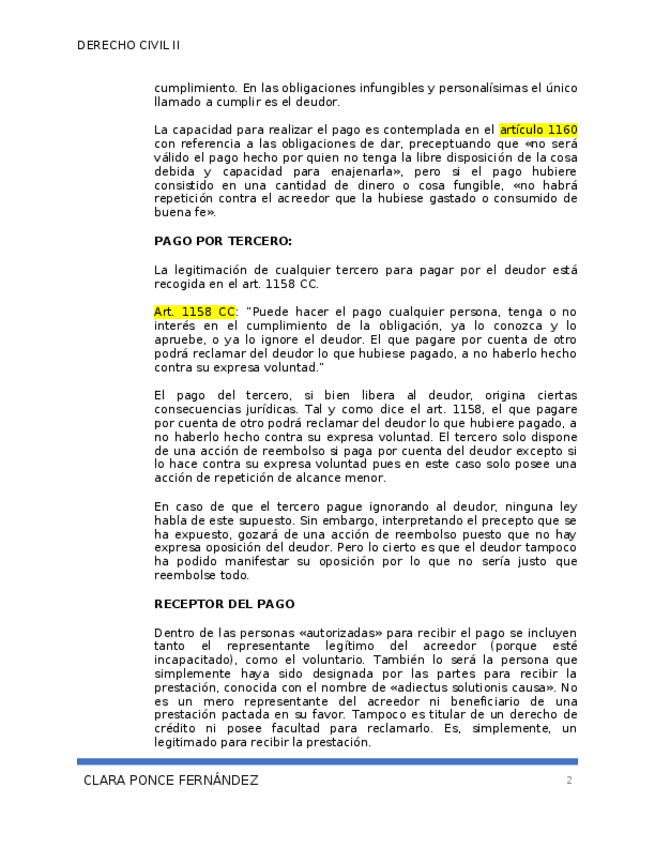 DERECHO CIVIL II

cumplimiento. En las obligaciones infungibles y personalísimas el único llamado a cumplir es el deudor.

La capacidad para realizar el pago es contemplada en el artículo 1160 con referencia a las obligaciones de dar, preceptuando que «no será válido el pago hecho por quien no tenga la libre disposición de la cosa debida y capacidad para enajenarla», pero si el pago hubiere consistido en una cantidad de dinero o cosa fungible, «no habrá repetición contra el acreedor que la hubiese gastado o consumido de buena fe».

PAGO POR TERCERO:

La legitimación de cualquier tercero para pagar por el deudor está recogida en el art. 1158 CC.

Art. 1158 CC: "Puede hacer el pago cualquier persona, tenga o no interés en el cumplimiento de la obligación, ya lo conozca y lo apruebe, o ya lo ignore el deudor. El que pagare por cuenta de otro podrá reclamar del deudor lo que hubiese pagado, a no haberlo hecho contra su expresa voluntad."

El pago del tercero, si bien libera al deudor, origina ciertas consecuencias jurídicas. Tal y como dice el art. 1158, el que pagare por cuenta de otro podrá reclamar del deudor lo que hubiere pagado, a no haberlo hecho contra su expresa voluntad. El tercero solo dispone de una acción de reembolso si paga por cuenta del deudor excepto si lo hace contra su expresa voluntad pues en este caso solo posee una acción de repetición de alcance menor.

En caso de que el tercero pague ignorando al deudor, ninguna ley habla de este supuesto. Sin embargo, interpretando el precepto que se ha expuesto, gozará de una acción de reembolso puesto que no hay expresa oposición del deudor. Pero lo cierto es que el deudor tampoco ha podido manifestar su oposición por lo que no sería justo que reembolse todo.

RECEPTOR DEL PAGO

Dentro de las personas «autorizadas» para recibir el pago se incluyen tanto el representante legítimo del acreedor (porque esté incapacitado), como el voluntario. También lo será la persona que simplemente haya sido designada por las partes para recibir la prestación, conocida con el nombre de «adiectus solutionis causa». No es un mero representante del acreedor ni beneficiario de una prestación pactada en su favor. Tampoco es titular de un derecho de crédito ni posee facultad para reclamarlo. Es, simplemente, un legitimado para recibir la prestación.

CLARA PONCE FERNÁNDEZ 2